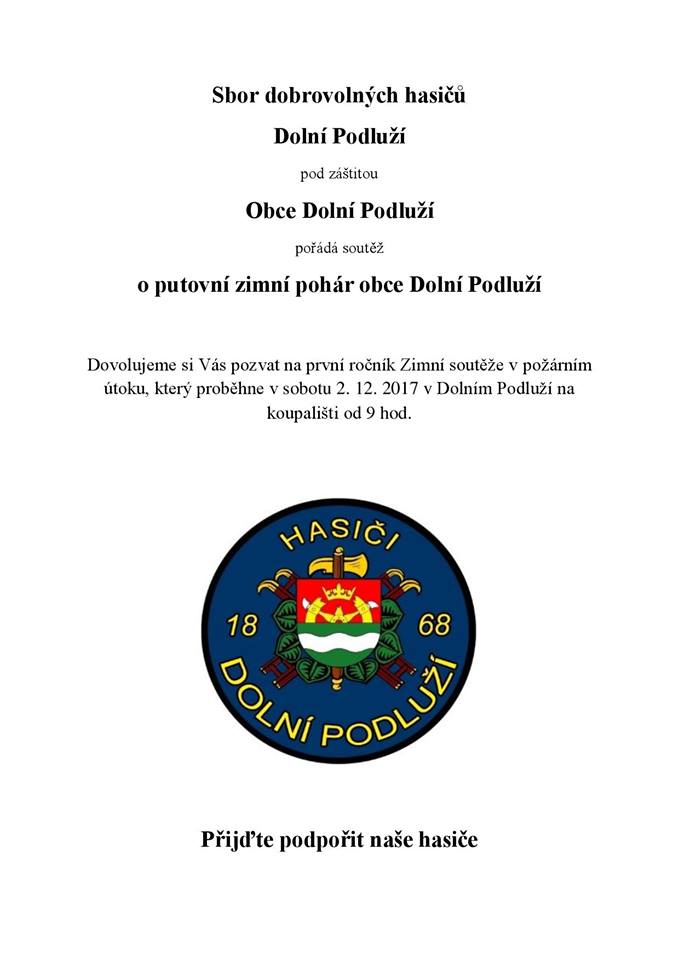 Sbor dobrovolných hasičů

Dolní Podluží

pod záštitou

Obce Dolní Podluží

pořádá soutěž

o putovní zimní pohár obce Dolní Podluží

Dovolujeme si Vás pozvat na první ročník Zimní soutěže v požárním útoku, který proběhne v sobotu 2. 12. 2017 v Dolním Podluží na koupališti od 9 hod.

HASIČI
18 68
DOLNÍ PODLUŽÍ

Přijďte podpořit naše hasiče